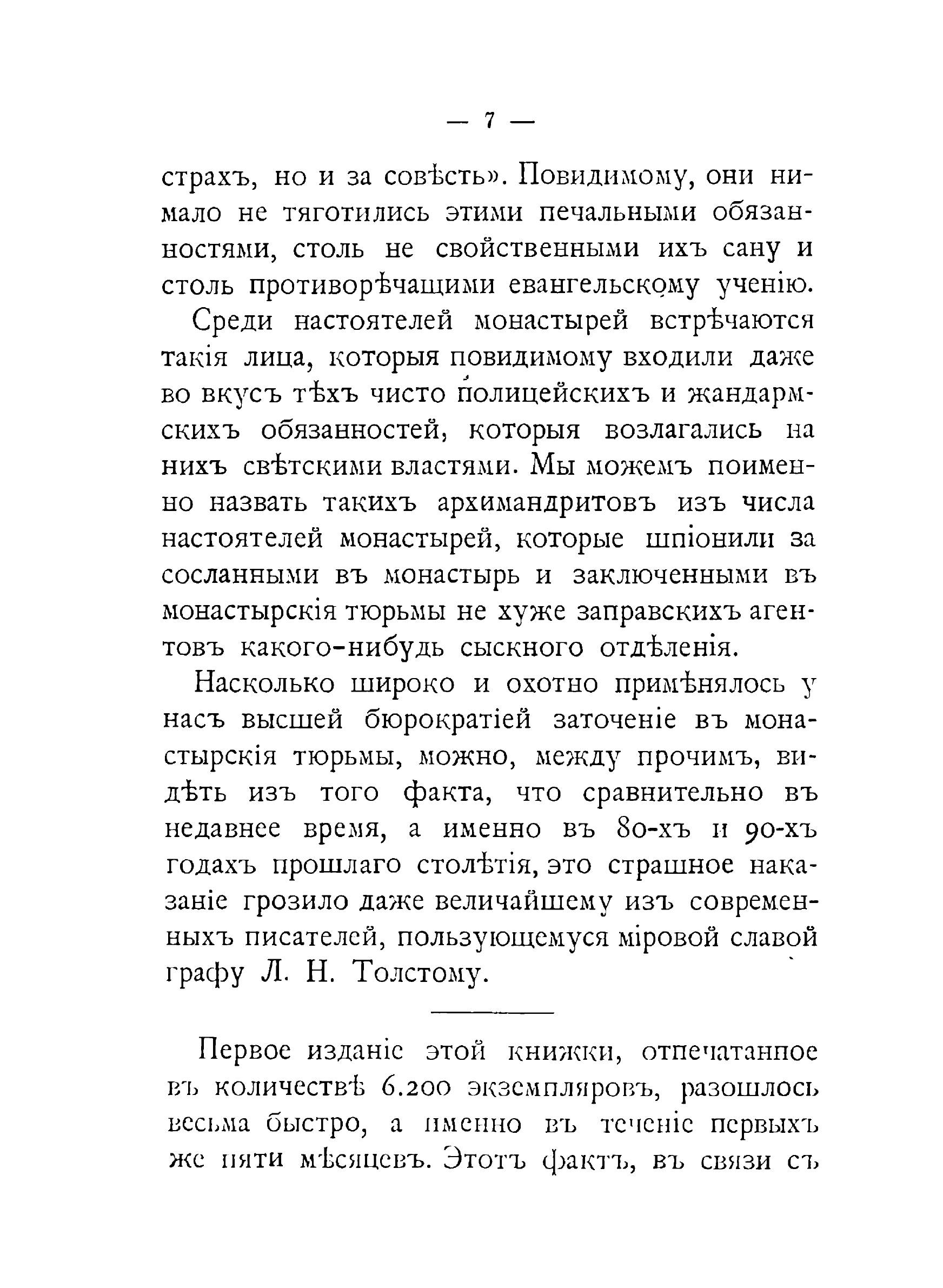 — 7 —

страхъ, но и за совѣсть». Повидимому, они нимало не тяготились этими печальными обязанностями, столь не свойственными ихъ сану и столь противорѣчащими евангельскому ученію.

Среди настоятелей монастырей встрѣчаются такія лица, которыя повидимому входили даже во вкусъ тѣхъ чисто полицейскихъ и жандармскихъ обязанностей, которыя возлагались на нихъ свѣтскими властями. Мы можемъ поименно назвать такихъ архимандритовъ изъ числа настоятелей монастырей, которые шпіонили за сосланными въ монастырь и заключенными въ монастырскія тюрьмы не хуже заправскихъ агентовъ какого-нибудь сыскного отдѣленія.

Насколько широко и охотно примѣнялось у насъ высшей бюрократіей заточеніе въ монастырскія тюрьмы, можно, между прочимъ, видѣть изъ того факта, что сравнительно въ недавнее время, а именно въ 80-хъ и 90-хъ годахъ прошлаго столѣтія, это страшное наказаніе грозило даже величайшему изъ современныхъ писателей, пользующемуся міровой славой графу Л. Н. Толстому.

Первое изданіе этой книжки, отпечатанное въ количествѣ 6.200 экземпляровъ, разошлось весьма быстро, а именно въ теченіе первыхъ же пяти мѣсяцевъ. Этотъ фактъ, въ связи съ